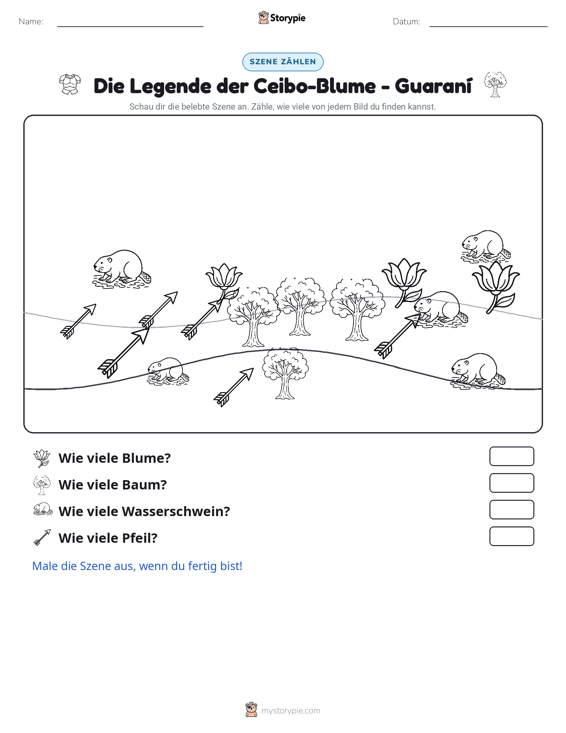 Name: ____ Storypie Datum: ____

SZENE ZÄHLEN

Die Legende der Ceibo-Blume - Guaraní

Schau dir die belebte Szene an. Zähle, wie viele von jedem Bild du finden kannst.

Wie viele Blume?

Wie viele Baum?

Wie viele Wasserschwein?

Wie viele Pfeil?

Male die Szene aus, wenn du fertig bist!

mystorypie.com